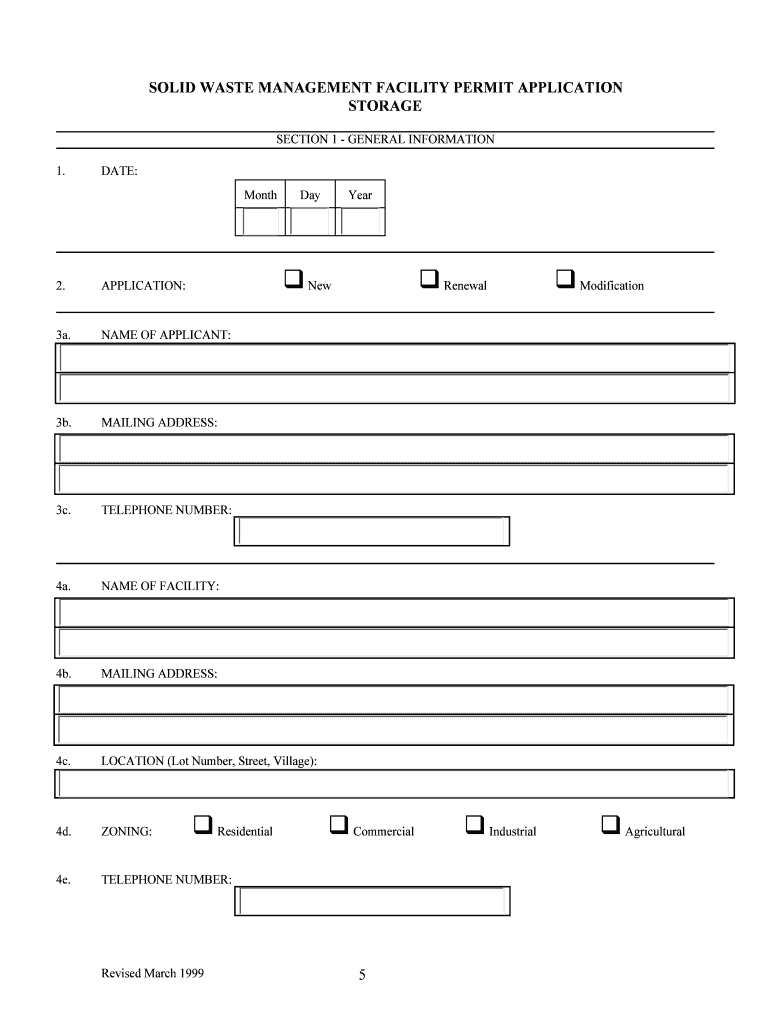 SOLID WASTE MANAGEMENT FACILITY PERMIT APPLICATION
STORAGE

SECTION 1 - GENERAL INFORMATION

1. DATE:

| Month | Day | Year |
|---|---|---|
| | | |

2. APPLICATION: ❑ New ❑ Renewal ❑ Modification

3a. NAME OF APPLICANT:

3b. MAILING ADDRESS:

3c. TELEPHONE NUMBER:

4a. NAME OF FACILITY:

4b. MAILING ADDRESS:

4c. LOCATION (Lot Number, Street, Village):

4d. ZONING: ❑ Residential ❑ Commercial ❑ Industrial ❑ Agricultural

4e. TELEPHONE NUMBER:

Revised March 1999

5